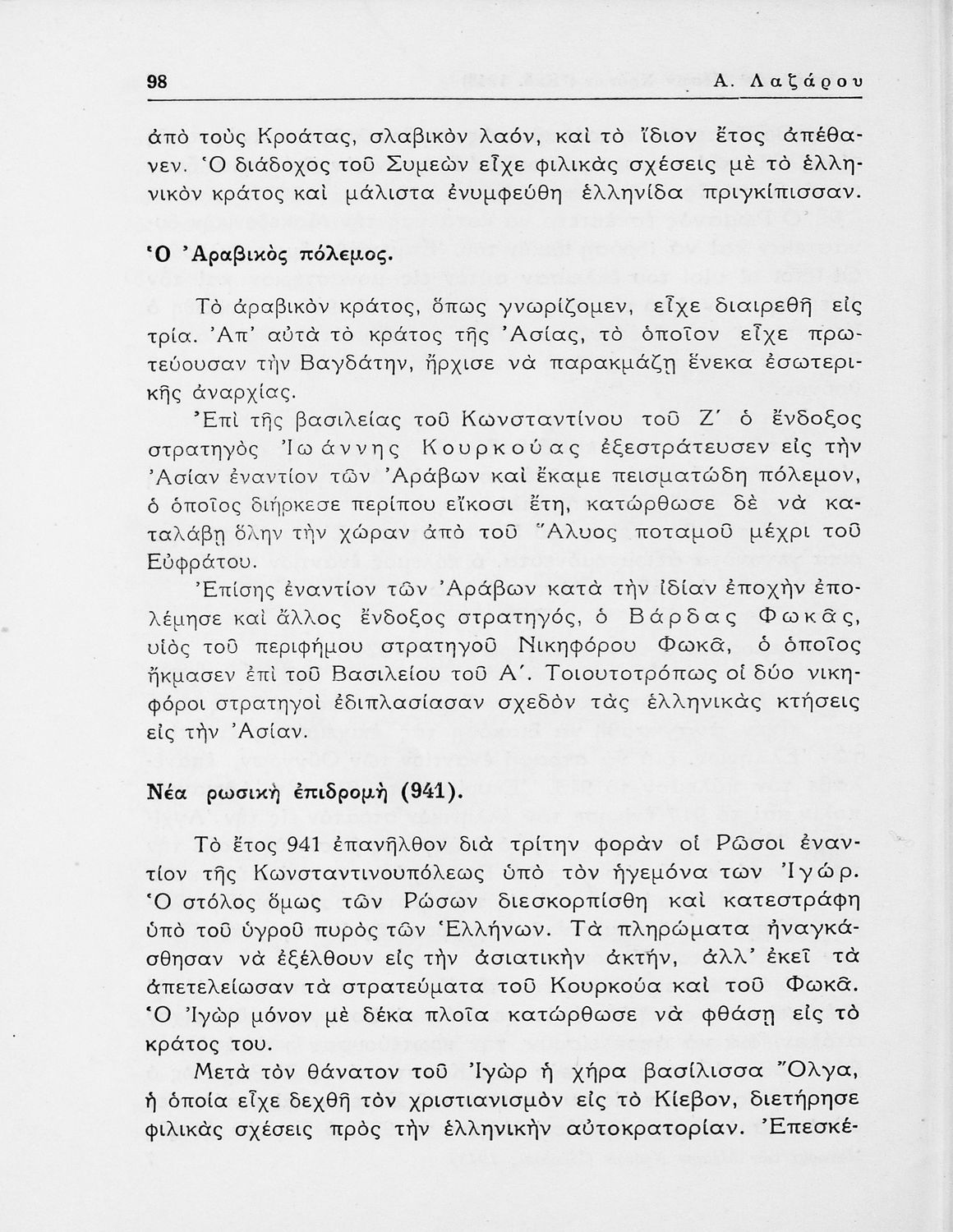 98 Α. Λαζάρου

ἀπὸ τοὺς Κροάτας, σλαβικὸν λαόν, καὶ τὸ ἴδιον ἔτος ἀπέθανεν. Ὁ διάδοχος τοῦ Συμεὼν εἶχε φιλικὰς σχέσεις μὲ τὸ ἑλληνικὸν κράτος καὶ μάλιστα ἐνυμφεύθη ἑλληνίδα πριγκίπισσαν.

Ὁ Ἀραβικὸς πόλεμος.

Τὸ ἀραβικὸν κράτος, ὅπως γνωρίζομεν, εἶχε διαιρεθῆ εἰς τρία. Ἀπ' αὐτὰ τὸ κράτος τῆς Ἀσίας, τὸ ὁποῖον εἶχε πρωτεύουσαν τὴν Βαγδάτην, ἤρχισε νὰ παρακμάζῃ ἕνεκα ἐσωτερικῆς ἀναρχίας.

Ἐπὶ τῆς βασιλείας τοῦ Κωνσταντίνου τοῦ Ζ΄ ὁ ἔνδοξος στρατηγὸς Ἰωάννης Κουρκούας ἐξεστράτευσεν εἰς τὴν Ἀσίαν ἐναντίον τῶν Ἀράβων καὶ ἔκαμε πεισματώδη πόλεμον, ὁ ὁποῖος διήρκεσε περίπου εἴκοσι ἔτη, κατώρθωσε δὲ νὰ καταλάβῃ ὅλην τὴν χώραν ἀπὸ τοῦ Ἅλυος ποταμοῦ μέχρι τοῦ Εὐφράτου.

Ἐπίσης ἐναντίον τῶν Ἀράβων κατὰ τὴν ἰδίαν ἐποχὴν ἐπολέμησε καὶ ἄλλος ἔνδοξος στρατηγός, ὁ Βάρδας Φωκᾶς, υἱὸς τοῦ περιφήμου στρατηγοῦ Νικηφόρου Φωκᾶ, ὁ ὁποῖος ἤκμασεν ἐπὶ τοῦ Βασιλείου τοῦ Α΄. Τοιουτοτρόπως οἱ δύο νικηφόροι στρατηγοὶ ἐδιπλασίασαν σχεδὸν τὰς ἑλληνικὰς κτήσεις εἰς τὴν Ἀσίαν.

Νέα ρωσικὴ ἐπιδρομὴ (941).

Τὸ ἔτος 941 ἐπανῆλθον διὰ τρίτην φορὰν οἱ Ρῶσοι ἐναντίον τῆς Κωνσταντινουπόλεως ὑπὸ τὸν ἡγεμόνα των Ἰγώρ. Ὁ στόλος ὅμως τῶν Ρώσων διεσκορπίσθη καὶ κατεστράφη ὑπὸ τοῦ ὑγροῦ πυρὸς τῶν Ἑλλήνων. Τὰ πληρώματα ἠναγκάσθησαν νὰ ἐξέλθουν εἰς τὴν ἀσιατικὴν ἀκτήν, ἀλλ' ἐκεῖ τὰ ἀπετελείωσαν τὰ στρατεύματα τοῦ Κουρκούα καὶ τοῦ Φωκᾶ. Ὁ Ἰγὼρ μόνον μὲ δέκα πλοῖα κατώρθωσε νὰ φθάσῃ εἰς τὸ κράτος του.

Μετὰ τὸν θάνατον τοῦ Ἰγὼρ ἡ χήρα βασίλισσα Ὄλγα, ἡ ὁποία εἶχε δεχθῆ τὸν χριστιανισμὸν εἰς τὸ Κίεβον, διετήρησε φιλικὰς σχέσεις πρὸς τὴν ἑλληνικὴν αὐτοκρατορίαν. Ἐπεσκέ-